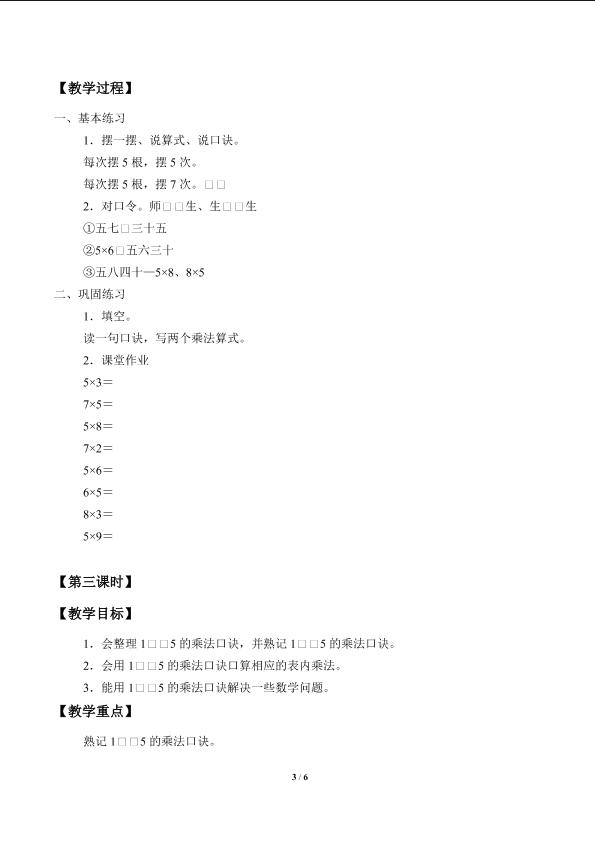 【教学过程】

一、基本练习

1．摆一摆、说算式、说口诀。

每次摆 5 根，摆 5 次。

每次摆 5 根，摆 7 次。□□

2．对口令。师□□生、生□□生

①五七□三十五

②5×6□五六三十

③五八四十—5×8、8×5

二、巩固练习

1．填空。

读一句口诀，写两个乘法算式。

2．课堂作业

5×3＝

7×5＝

5×8＝

7×2＝

5×6＝

6×5＝

8×3＝

5×9＝

【第三课时】

【教学目标】

1．会整理 1□□5 的乘法口诀，并熟记 1□□5 的乘法口诀。

2．会用 1□□5 的乘法口诀口算相应的表内乘法。

3．能用 1□□5 的乘法口诀解决一些数学问题。

【教学重点】

熟记 1□□5 的乘法口诀。

3 / 6